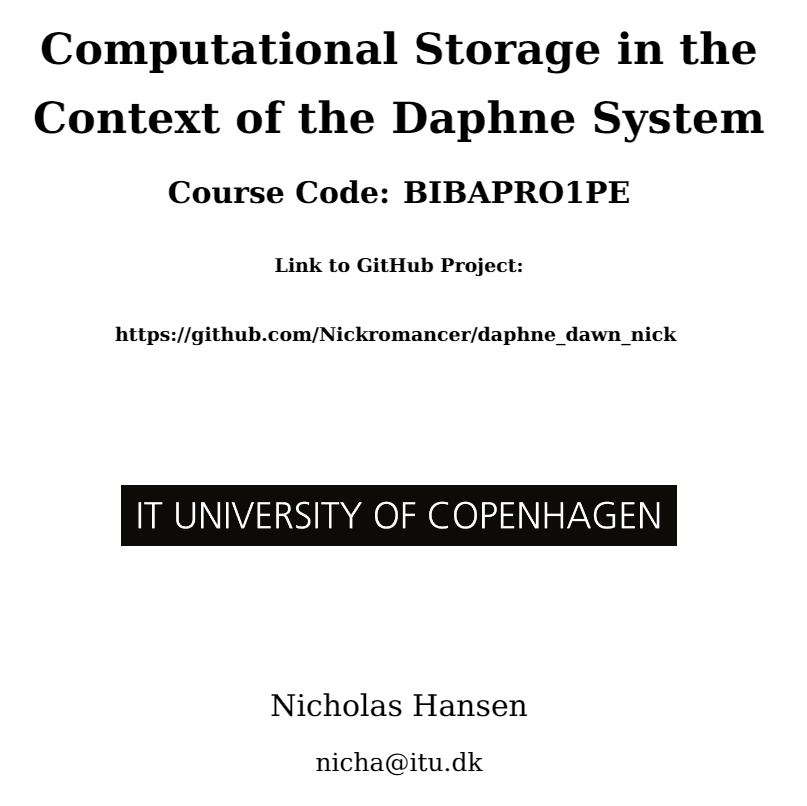 Computational Storage in the Context of the Daphne System

Course Code: BIBAPRO1PE

Link to GitHub Project:

https://github.com/Nickromancer/daphne_dawn_nick

IT UNIVERSITY OF COPENHAGEN

Nicholas Hansen

nicha@itu.dk